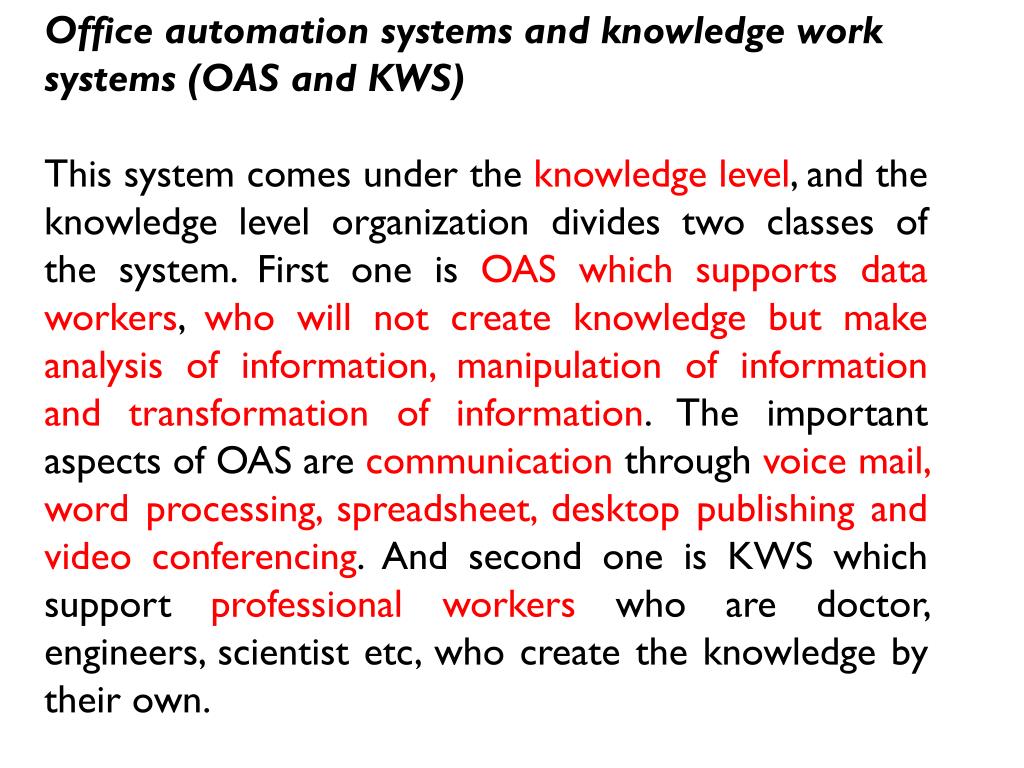 Office automation systems and knowledge work systems (OAS and KWS)

This system comes under the knowledge level, and the knowledge level organization divides two classes of the system. First one is OAS which supports data workers, who will not create knowledge but make analysis of information, manipulation of information and transformation of information. The important aspects of OAS are communication through voice mail, word processing, spreadsheet, desktop publishing and video conferencing. And second one is KWS which support professional workers who are doctor, engineers, scientist etc, who create the knowledge by their own.